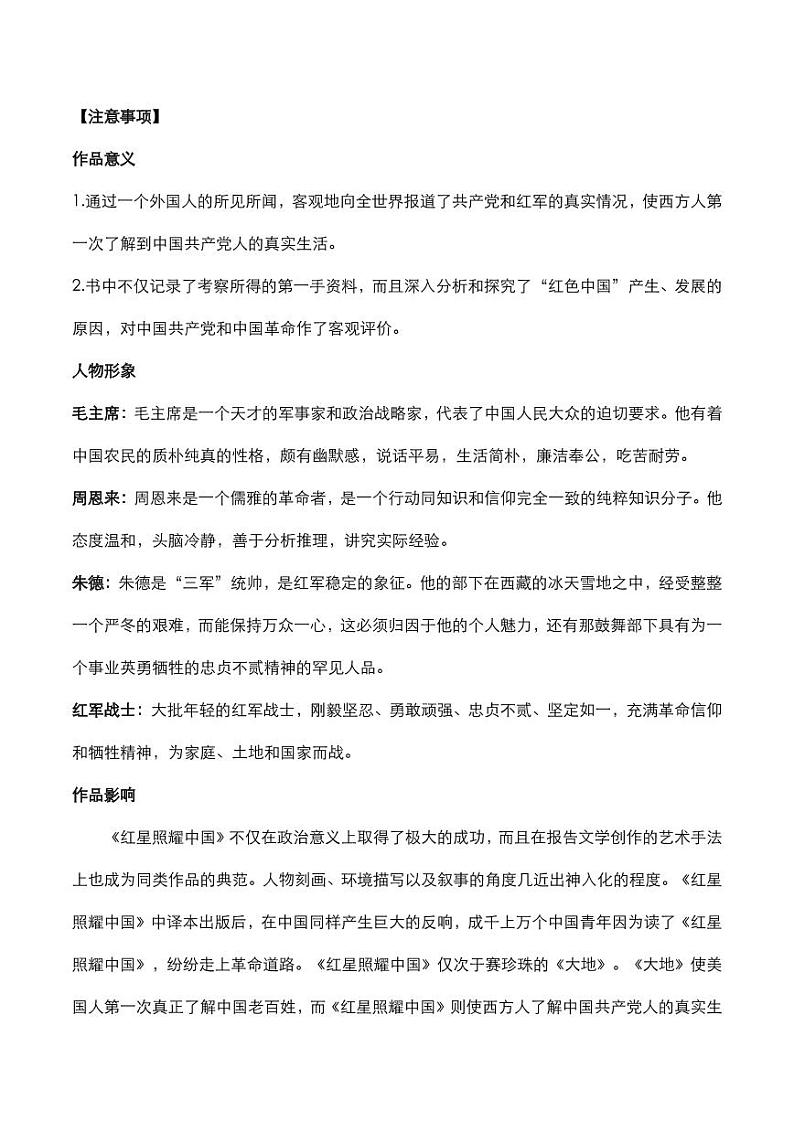 【注意事项】

作品意义

1.通过一个外国人的所见所闻，客观地向全世界报道了共产党和红军的真实情况，使西方人第一次了解到中国共产党人的真实生活。

2.书中不仅记录了考察所得的第一手资料，而且深入分析和探究了“红色中国”产生、发展的原因，对中国共产党和中国革命作了客观评价。

人物形象

毛主席：毛主席是一个天才的军事家和政治战略家，代表了中国人民大众的迫切要求。他有着中国农民的质朴纯真的性格，颇有幽默感，说话平易，生活简朴，廉洁奉公，吃苦耐劳。

周恩来：周恩来是一个儒雅的革命者，是一个行动同知识和信仰完全一致的纯粹知识分子。他态度温和，头脑冷静，善于分析推理，讲究实际经验。

朱德：朱德是“三军”统帅，是红军稳定的象征。他的部下在西藏的冰天雪地之中，经受整整一个严冬的艰难，而能保持万众一心，这必须归因于他的个人魅力，还有那鼓舞部下具有为一个事业英勇牺牲的忠贞不贰精神的罕见人品。

红军战士：大批年轻的红军战士，刚毅坚忍、勇敢顽强、忠贞不贰、坚定如一，充满革命信仰和牺牲精神，为家庭、土地和国家而战。

作品影响

《红星照耀中国》不仅在政治意义上取得了极大的成功，而且在报告文学创作的艺术手法上也成为同类作品的典范。人物刻画、环境描写以及叙事的角度几近出神入化的程度。《红星照耀中国》中译本出版后，在中国同样产生巨大的反响，成千上万个中国青年因为读了《红星照耀中国》，纷纷走上革命道路。《红星照耀中国》仅次于赛珍珠的《大地》。《大地》使美国人第一次真正了解中国老百姓，而《红星照耀中国》则使西方人了解中国共产党人的真实生